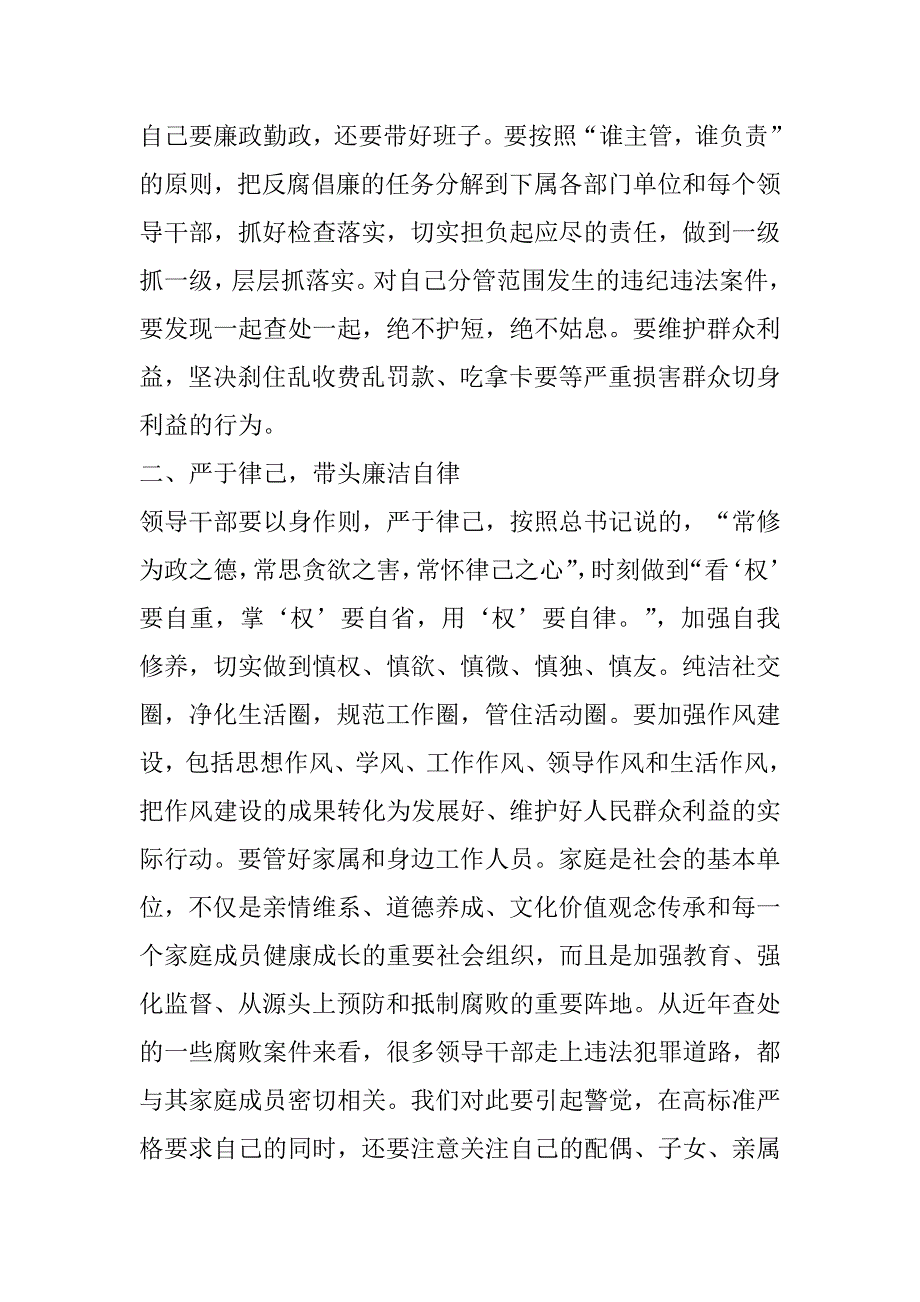 自己要廉政勤政，还要带好班子。要按照“谁主管，谁负责”的原则，把反腐倡廉的任务分解到下属各部门单位和每个领导干部，抓好检查落实，切实担负起应尽的责任，做到一级抓一级，层层抓落实。对自己分管范围发生的违纪违法案件，要发现一起查处一起，绝不护短，绝不姑息。要维护群众利益，坚决刹住乱收费乱罚款、吃拿卡要等严重损害群众切身利益的行为。

二、严于律己，带头廉洁自律

领导干部要以身作则，严于律己，按照总书记说的，“常修为政之德，常思贪欲之害，常怀律己之心”，时刻做到“看‘权’要自重，掌‘权’要自省，用‘权’要自律。”，加强自我修养，切实做到慎权、慎欲、慎微、慎独、慎友。纯洁社交圈，净化生活圈，规范工作圈，管住活动圈。要加强作风建设，包括思想作风、学风、工作作风、领导作风和生活作风，把作风建设的成果转化为发展好、维护好人民群众利益的实际行动。要管好家属和身边工作人员。家庭是社会的基本单位，不仅是亲情维系、道德养成、文化价值观念传承和每一个家庭成员健康成长的重要社会组织，而且是加强教育、强化监督、从源头上预防和抵制腐败的重要阵地。从近年查处的一些腐败案件来看，很多领导干部走上违法犯罪道路，都与其家庭成员密切相关。我们对此要引起警觉，在高标准严格要求自己的同时，还要注意关注自己的配偶、子女、亲属